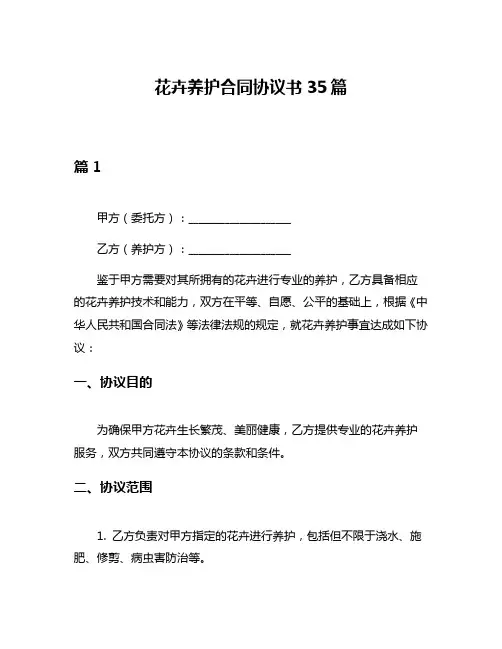 花卉养护合同协议书 35 篇

篇 1

甲方（委托方）：__________________

乙方（养护方）：__________________

鉴于甲方需要对其所拥有的花卉进行专业的养护，乙方具备相应的花卉养护技术和能力，双方在平等、自愿、公平的基础上，根据《中华人民共和国合同法》等法律法规的规定，就花卉养护事宜达成如下协议：

一、协议目的

为确保甲方花卉生长繁茂、美丽健康，乙方提供专业的花卉养护服务，双方共同遵守本协议的条款和条件。

二、协议范围

1. 乙方负责对甲方指定的花卉进行养护，包括但不限于浇水、施肥、修剪、病虫害防治等。